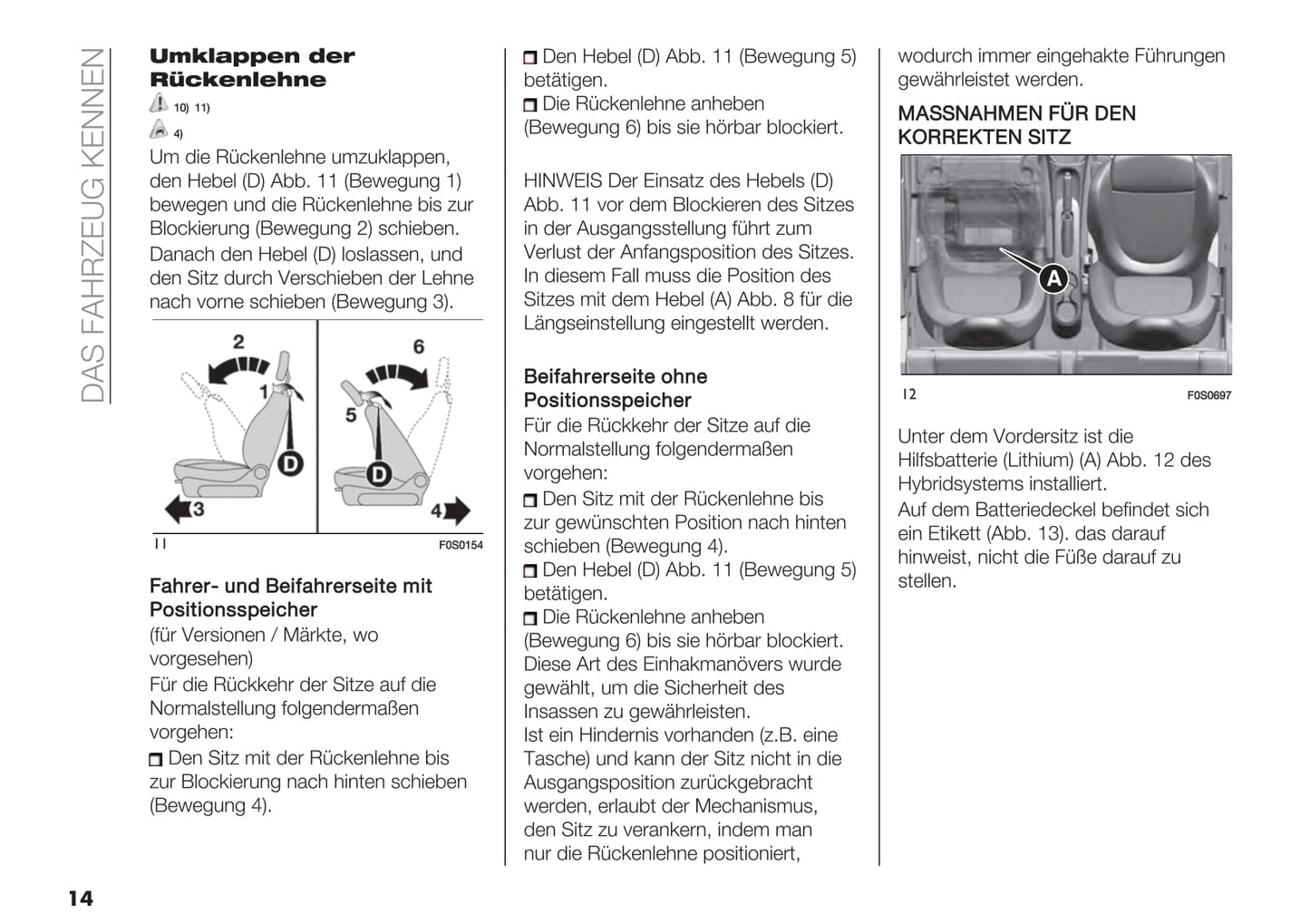 DAS FAHRZEUG KENNEN

Umklappen der Rückenlehne

10) 11)

4)

Um die Rückenlehne umzuklappen, den Hebel (D) Abb. 11 (Bewegung 1) bewegen und die Rückenlehne bis zur Blockierung (Bewegung 2) schieben.
Danach den Hebel (D) loslassen, und den Sitz durch Verschieben der Lehne nach vorne schieben (Bewegung 3).

2
1
D
3
6
5
D
4

11 F0S0154

Fahrer- und Beifahrerseite mit Positionsspeicher
(für Versionen / Märkte, wo vorgesehen)
Für die Rückkehr der Sitze auf die Normalstellung folgendermaßen vorgehen:
Den Sitz mit der Rückenlehne bis zur Blockierung nach hinten schieben (Bewegung 4).

Den Hebel (D) Abb. 11 (Bewegung 5) betätigen.
Die Rückenlehne anheben (Bewegung 6) bis sie hörbar blockiert.

HINWEIS Der Einsatz des Hebels (D) Abb. 11 vor dem Blockieren des Sitzes in der Ausgangsstellung führt zum Verlust der Anfangsposition des Sitzes. In diesem Fall muss die Position des Sitzes mit dem Hebel (A) Abb. 8 für die Längseinstellung eingestellt werden.

Beifahrerseite ohne Positionsspeicher
Für die Rückkehr der Sitze auf die Normalstellung folgendermaßen vorgehen:
Den Sitz mit der Rückenlehne bis zur gewünschten Position nach hinten schieben (Bewegung 4).
Den Hebel (D) Abb. 11 (Bewegung 5) betätigen.
Die Rückenlehne anheben (Bewegung 6) bis sie hörbar blockiert.
Diese Art des Einhakmanövers wurde gewählt, um die Sicherheit des Insassen zu gewährleisten.
Ist ein Hindernis vorhanden (z.B. eine Tasche) und kann der Sitz nicht in die Ausgangsposition zurückgebracht werden, erlaubt der Mechanismus, den Sitz zu verankern, indem man nur die Rückenlehne positioniert, wodurch immer eingehakte Führungen gewährleistet werden.

MASSNAHMEN FÜR DEN KORREKTEN SITZ

A

12 F0S0697

Unter dem Vordersitz ist die Hilfsbatterie (Lithium) (A) Abb. 12 des Hybridsystems installiert.
Auf dem Batteriedeckel befindet sich ein Etikett (Abb. 13). das darauf hinweist, nicht die Füße darauf zu stellen.

14